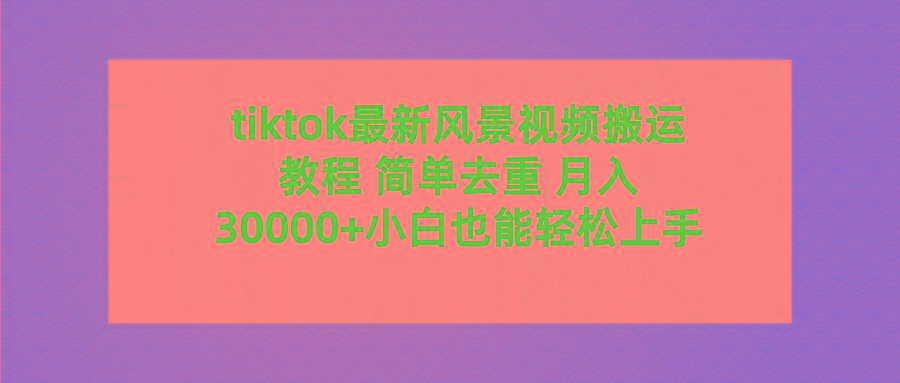 tiktok最新风景视频搬运教程 简单去重 月入30000+小白也能轻松上手